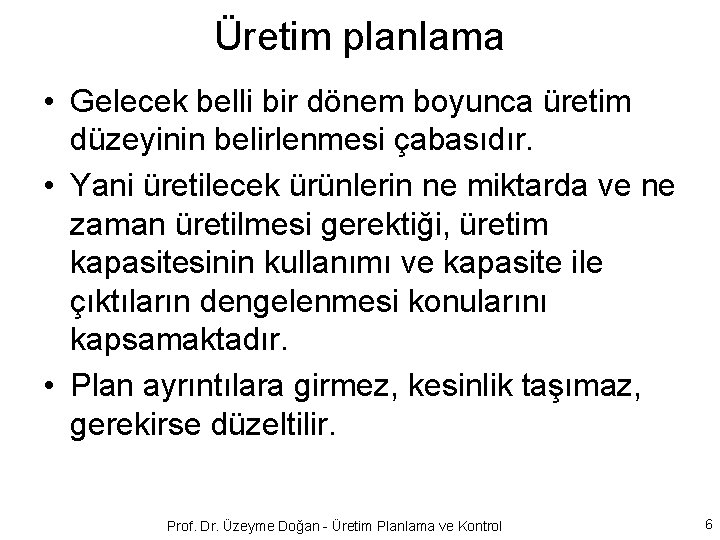 Üretim planlama

• Gelecek belli bir dönem boyunca üretim düzeyinin belirlenmesi çabasıdır.
• Yani üretilecek ürünlerin ne miktarda ve ne zaman üretilmesi gerektiği, üretim kapasitesinin kullanımı ve kapasite ile çıktıların dengelenmesi konularını kapsamaktadır.
• Plan ayrıntılara girmez, kesinlik taşımaz, gerekirse düzeltilir.

Prof. Dr. Üzeyme Doğan - Üretim Planlama ve Kontrol

6